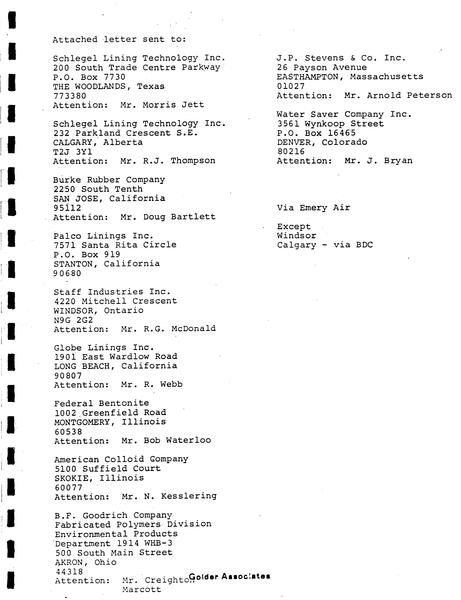 Attached letter sent to:

Schlegel Lining Technology Inc.
200 South Trade Centre Parkway
P.O. Box 7730
THE WOODLANDS, Texas
773380
Attention: Mr. Morris Jett

Schlegel Lining Technology Inc.
232 Parkland Crescent S.E.
CALGARY, Alberta
T2J 3Y1
Attention: Mr. R.J. Thompson

Burke Rubber Company
2250 South Tenth
SAN JOSE, California
95112
Attention: Mr. Doug Bartlett

Palco Linings Inc.
7571 Santa Rita Circle
P.O. Box 919
STANTON, California
90680

Staff Industries Inc.
4220 Mitchell Crescent
WINDSOR, Ontario
N9G 2G2
Attention: Mr. R.G. McDonald

Globe Linings Inc.
1901 East Wardlow Road
LONG BEACH, California
90807
Attention: Mr. R. Webb

Federal Bentonite
1002 Greenfield Road
MONTGOMERY, Illinois
60538
Attention: Mr. Bob Waterloo

American Colloid Company
5100 Suffield Court
SKOKIE, Illinois
60077
Attention: Mr. N. Kesslering

B.F. Goodrich Company
Fabricated Polymers Division
Environmental Products
Department 1914 WHB-3
500 South Main Street
AKRON, Ohio
44318
Attention: Mr. Creighton Marcott

J.P. Stevens & Co. Inc.
26 Payson Avenue
EASTHAMPTON, Massachusetts
01027
Attention: Mr. Arnold Peterson

Water Saver Company Inc.
3561 Wynkoop Street
P.O. Box 16465
DENVER, Colorado
80216
Attention: Mr. J. Bryan

Via Emery Air

Except
Windsor
Calgary - via BDC

Golder Associates